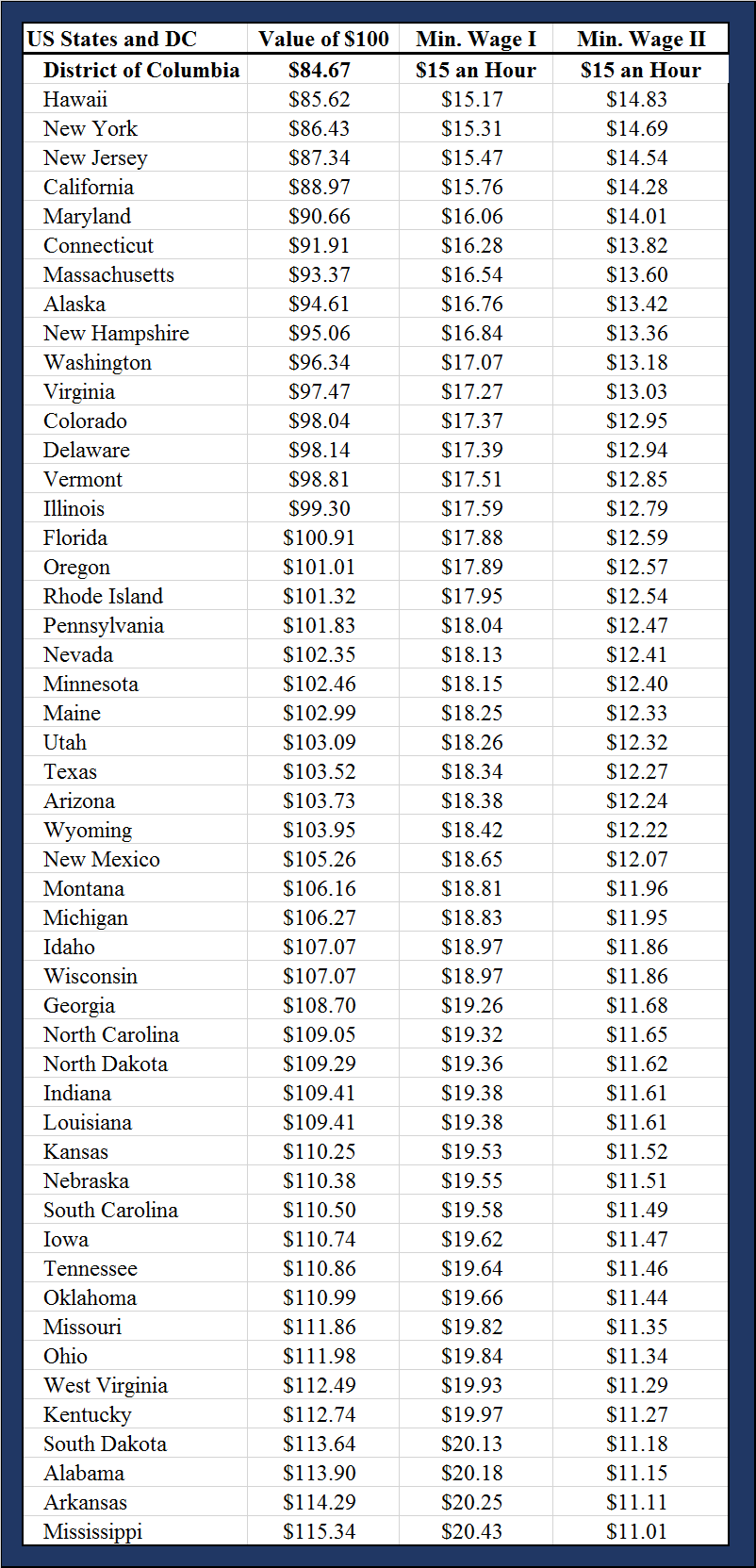 | US States and DC | Value of \$100 | Min. Wage I | Min. Wage II |
|---|---|---|---|
| District of Columbia | \$84.67 | \$15 an Hour | \$15 an Hour |
| Hawaii | \$85.62 | \$15.17 | \$14.83 |
| New York | \$86.43 | \$15.31 | \$14.69 |
| New Jersey | \$87.34 | \$15.47 | \$14.54 |
| California | \$88.97 | \$15.76 | \$14.28 |
| Maryland | \$90.66 | \$16.06 | \$14.01 |
| Connecticut | \$91.91 | \$16.28 | \$13.82 |
| Massachusetts | \$93.37 | \$16.54 | \$13.60 |
| Alaska | \$94.61 | \$16.76 | \$13.42 |
| New Hampshire | \$95.06 | \$16.84 | \$13.36 |
| Washington | \$96.34 | \$17.07 | \$13.18 |
| Virginia | \$97.47 | \$17.27 | \$13.03 |
| Colorado | \$98.04 | \$17.37 | \$12.95 |
| Delaware | \$98.14 | \$17.39 | \$12.94 |
| Vermont | \$98.81 | \$17.51 | \$12.85 |
| Illinois | \$99.30 | \$17.59 | \$12.79 |
| Florida | \$100.91 | \$17.88 | \$12.59 |
| Oregon | \$101.01 | \$17.89 | \$12.57 |
| Rhode Island | \$101.32 | \$17.95 | \$12.54 |
| Pennsylvania | \$101.83 | \$18.04 | \$12.47 |
| Nevada | \$102.35 | \$18.13 | \$12.41 |
| Minnesota | \$102.46 | \$18.15 | \$12.40 |
| Maine | \$102.99 | \$18.25 | \$12.33 |
| Utah | \$103.09 | \$18.26 | \$12.32 |
| Texas | \$103.52 | \$18.34 | \$12.27 |
| Arizona | \$103.73 | \$18.38 | \$12.24 |
| Wyoming | \$103.95 | \$18.42 | \$12.22 |
| New Mexico | \$105.26 | \$18.65 | \$12.07 |
| Montana | \$106.16 | \$18.81 | \$11.96 |
| Michigan | \$106.27 | \$18.83 | \$11.95 |
| Idaho | \$107.07 | \$18.97 | \$11.86 |
| Wisconsin | \$107.07 | \$18.97 | \$11.86 |
| Georgia | \$108.70 | \$19.26 | \$11.68 |
| North Carolina | \$109.05 | \$19.32 | \$11.65 |
| North Dakota | \$109.29 | \$19.36 | \$11.62 |
| Indiana | \$109.41 | \$19.38 | \$11.61 |
| Louisiana | \$109.41 | \$19.38 | \$11.61 |
| Kansas | \$110.25 | \$19.53 | \$11.52 |
| Nebraska | \$110.38 | \$19.55 | \$11.51 |
| South Carolina | \$110.50 | \$19.58 | \$11.49 |
| Iowa | \$110.74 | \$19.62 | \$11.47 |
| Tennessee | \$110.86 | \$19.64 | \$11.46 |
| Oklahoma | \$110.99 | \$19.66 | \$11.44 |
| Missouri | \$111.86 | \$19.82 | \$11.35 |
| Ohio | \$111.98 | \$19.84 | \$11.34 |
| West Virginia | \$112.49 | \$19.93 | \$11.29 |
| Kentucky | \$112.74 | \$19.97 | \$11.27 |
| South Dakota | \$113.64 | \$20.13 | \$11.18 |
| Alabama | \$113.90 | \$20.18 | \$11.15 |
| Arkansas | \$114.29 | \$20.25 | \$11.11 |
| Mississippi | \$115.34 | \$20.43 | \$11.01 |